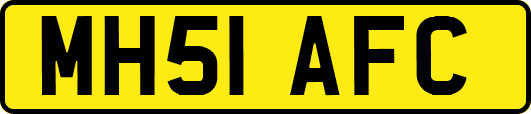 MH51 AFC